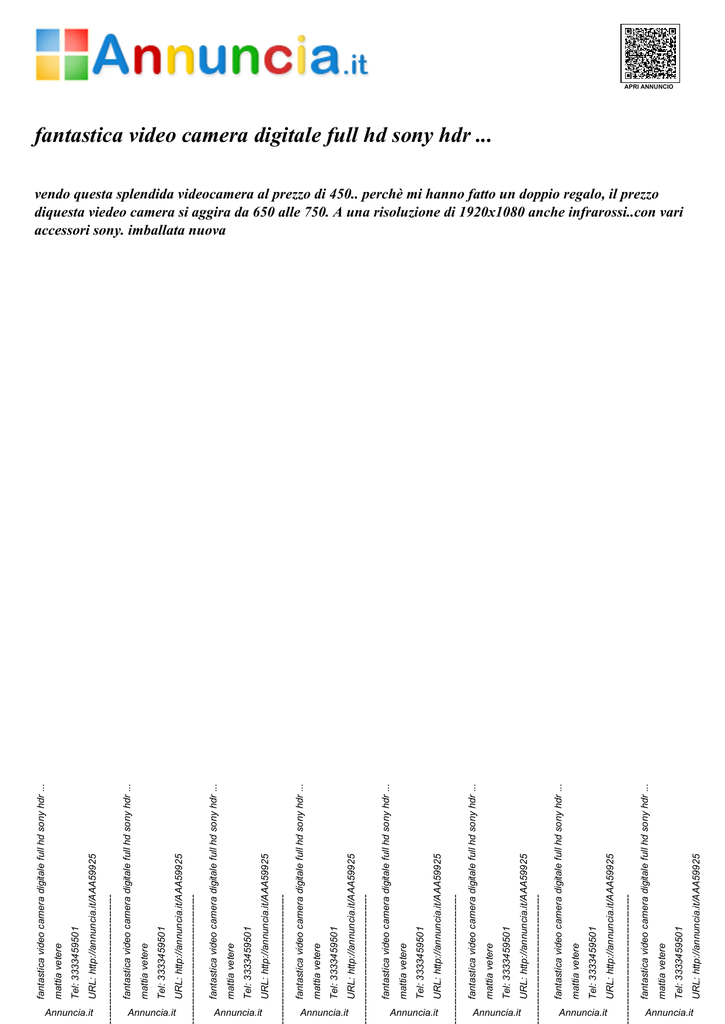 Annuncia.it

APRI ANNUNCIO

fantastica video camera digitale full hd sony hdr ...

vendo questa splendida videocamera al prezzo di 450.. perchè mi hanno fatto un doppio regalo, il prezzo diquesta viedeo camera si aggira da 650 alle 750. A una risoluzione di 1920x1080 anche infrarossi..con vari accessori sony. imballata nuova

fantastica video camera digitale full hd sony hdr ...
mattia vetere
Tel: 3333459501
URL: http://annuncia.it/AAA59925
Annuncia.it

fantastica video camera digitale full hd sony hdr ...
mattia vetere
Tel: 3333459501
URL: http://annuncia.it/AAA59925
Annuncia.it

fantastica video camera digitale full hd sony hdr ...
mattia vetere
Tel: 3333459501
URL: http://annuncia.it/AAA59925
Annuncia.it

fantastica video camera digitale full hd sony hdr ...
mattia vetere
Tel: 3333459501
URL: http://annuncia.it/AAA59925
Annuncia.it

fantastica video camera digitale full hd sony hdr ...
mattia vetere
Tel: 3333459501
URL: http://annuncia.it/AAA59925
Annuncia.it

fantastica video camera digitale full hd sony hdr ...
mattia vetere
Tel: 3333459501
URL: http://annuncia.it/AAA59925
Annuncia.it

fantastica video camera digitale full hd sony hdr ...
mattia vetere
Tel: 3333459501
URL: http://annuncia.it/AAA59925
Annuncia.it

fantastica video camera digitale full hd sony hdr ...
mattia vetere
Tel: 3333459501
URL: http://annuncia.it/AAA59925
Annuncia.it